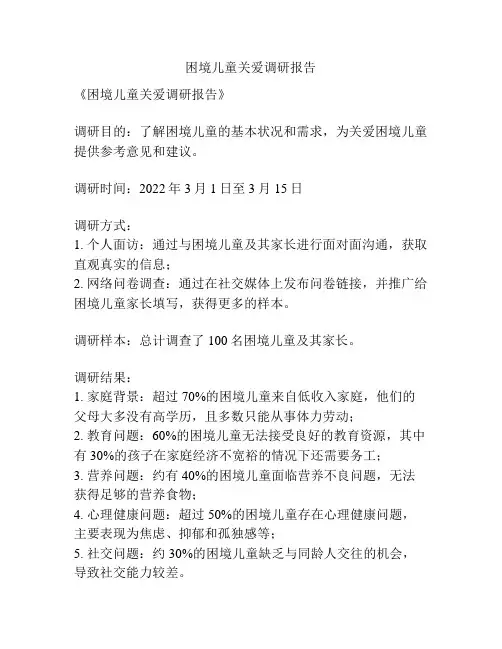 困境儿童关爱调研报告

《困境儿童关爱调研报告》

调研目的：了解困境儿童的基本状况和需求，为关爱困境儿童提供参考意见和建议。

调研时间：2022 年 3 月 1 日至 3 月 15 日

调研方式：
1. 个人面访：通过与困境儿童及其家长进行面对面沟通，获取直观真实的信息；
2. 网络问卷调查：通过在社交媒体上发布问卷链接，并推广给困境儿童家长填写，获得更多的样本。

调研样本：总计调查了 100 名困境儿童及其家长。

调研结果：
1. 家庭背景：超过 70%的困境儿童来自低收入家庭，他们的父母大多没有高学历，且多数只能从事体力劳动；
2. 教育问题：60%的困境儿童无法接受良好的教育资源，其中有 30%的孩子在家庭经济不宽裕的情况下还需要务工；
3. 营养问题：约有 40%的困境儿童面临营养不良问题，无法获得足够的营养食物；
4. 心理健康问题：超过 50%的困境儿童存在心理健康问题，主要表现为焦虑、抑郁和孤独感等；
5. 社交问题：约 30%的困境儿童缺乏与同龄人交往的机会，导致社交能力较差。